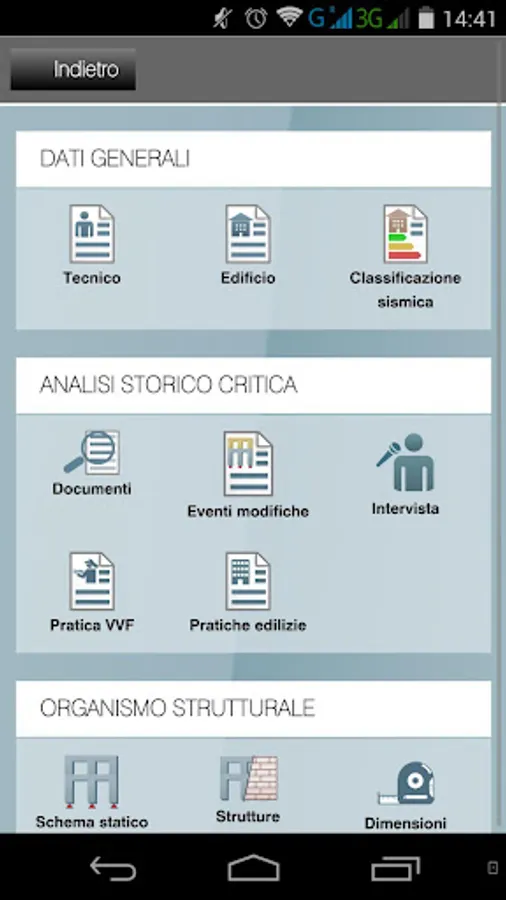 G 3G 14:41

Indietro

DATI GENERALI

Tecnico

Edificio

Classificazione sismica

ANALISI STORICO CRITICA

Documenti

Eventi modifiche

Intervista

Pratica VVF

Pratiche edilizie

ORGANISMO STRUTTURALE

Schema statico

Strutture

Dimensioni